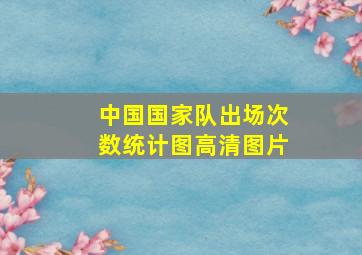 中国国家队出场次数统计图高清图片